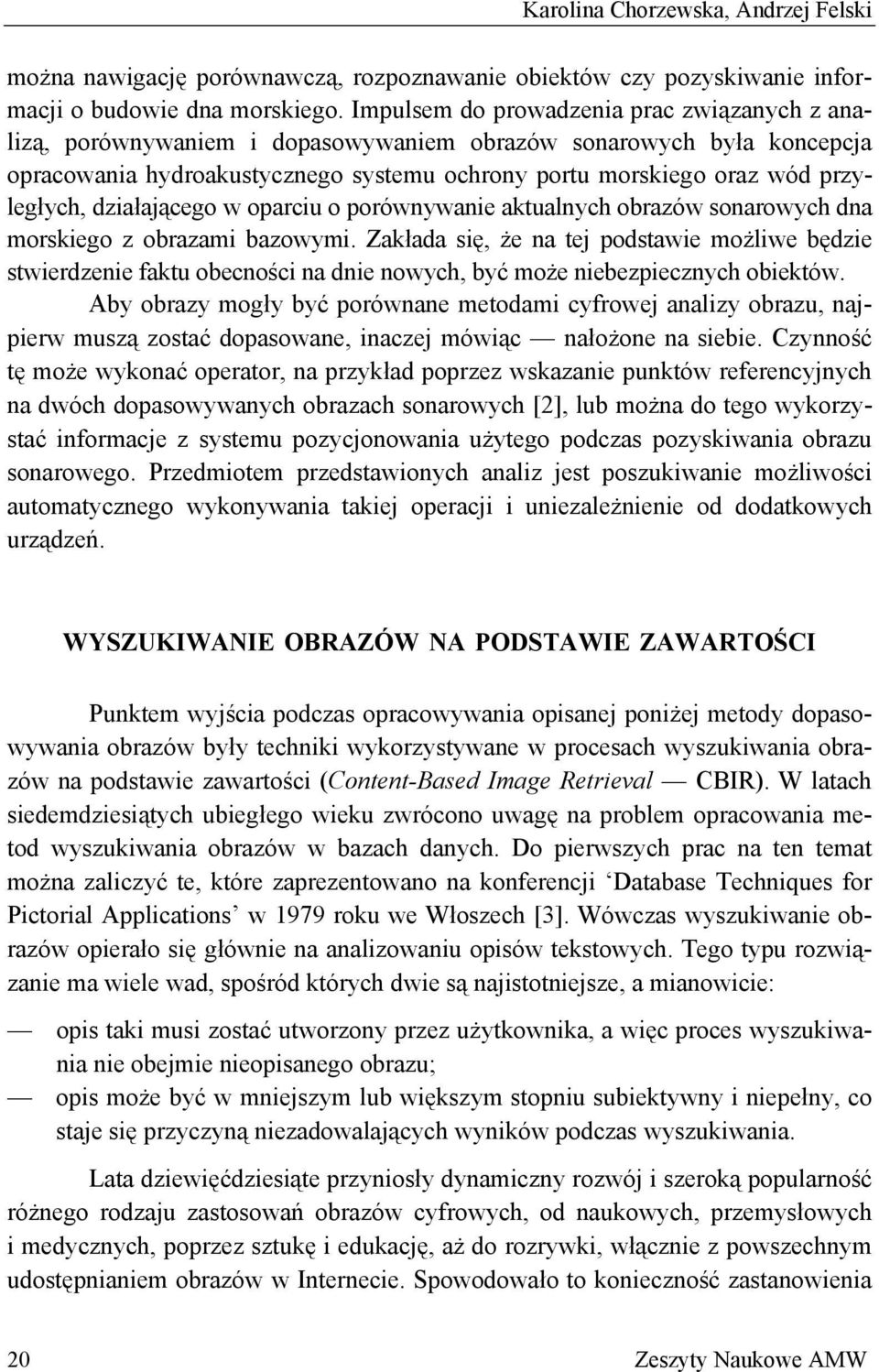 Karolina Chorzewska, Andrzej Felski

można nawigację porównawczą, rozpoznawanie obiektów czy pozyskiwanie informacji o budowie dna morskiego. Impulsem do prowadzenia prac związanych z analizą, porównywaniem i dopasowywaniem obrazów sonarowych była koncepcja opracowania hydroakustycznego systemu ochrony portu morskiego oraz wód przyległych, działającego w oparciu o porównywanie aktualnych obrazów sonarowych dna morskiego z obrazami bazowymi. Zakłada się, że na tej podstawie możliwe będzie stwierdzenie faktu obecności na dnie nowych, być może niebezpiecznych obiektów.

Aby obrazy mogły być porównane metodami cyfrowej analizy obrazu, najpierw muszą zostać dopasowane, inaczej mówiąc — nałożone na siebie. Czynność tę może wykonać operator, na przykład poprzez wskazanie punktów referencyjnych na dwóch dopasowywanych obrazach sonarowych [2], lub można do tego wykorzystać informacje z systemu pozycjonowania użytego podczas pozyskiwania obrazu sonarowego. Przedmiotem przedstawionych analiz jest poszukiwanie możliwości automatycznego wykonywania takiej operacji i uniezależnienie od dodatkowych urządzeń.

WYSZUKIWANIE OBRAZÓW NA PODSTAWIE ZAWARTOŚCI

Punktem wyjścia podczas opracowywania opisanej poniżej metody dopasowywania obrazów były techniki wykorzystywane w procesach wyszukiwania obrazów na podstawie zawartości (Content-Based Image Retrieval — CBIR). W latach siedemdziesiątych ubiegłego wieku zwrócono uwagę na problem opracowania metod wyszukiwania obrazów w bazach danych. Do pierwszych prac na ten temat można zaliczyć te, które zaprezentowano na konferencji ‘Database Techniques for Pictorial Applications’ w 1979 roku we Włoszech [3]. Wówczas wyszukiwanie obrazów opierało się głównie na analizowaniu opisów tekstowych. Tego typu rozwiązanie ma wiele wad, spośród których dwie są najistotniejsze, a mianowicie:

— opis taki musi zostać utworzony przez użytkownika, a więc proces wyszukiwania nie obejmie nieopisanego obrazu;
— opis może być w mniejszym lub większym stopniu subiektywny i niepełny, co staje się przyczyną niezadowalających wyników podczas wyszukiwania.

Lata dziewięćdziesiąte przyniosły dynamiczny rozwój i szeroką popularność różnego rodzaju zastosowań obrazów cyfrowych, od naukowych, przemysłowych i medycznych, poprzez sztukę i edukację, aż do rozrywki, włącznie z powszechnym udostępnianiem obrazów w Internecie. Spowodowało to konieczność zastanowienia

20 Zeszyty Naukowe AMW